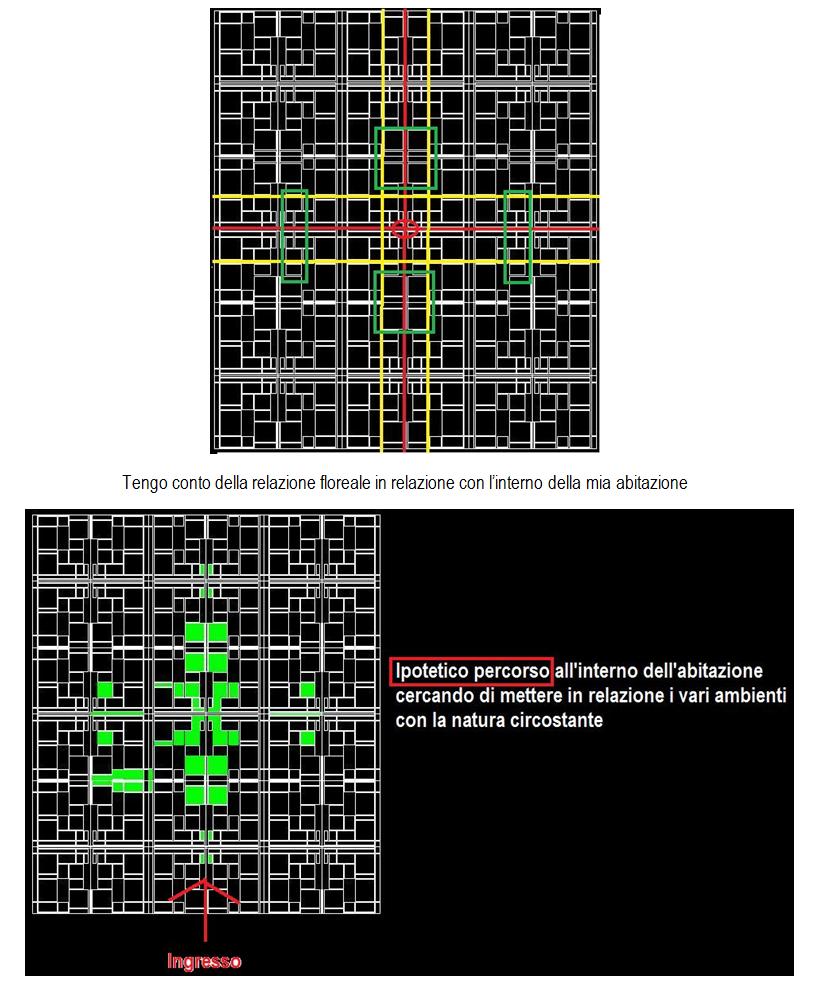 Tengo conto della relazione floreale in relazione con l'interno della mia abitazione

Ipotetico percorso all'interno dell'abitazione cercando di mettere in relazione i vari ambienti con la natura circostante

Ingresso